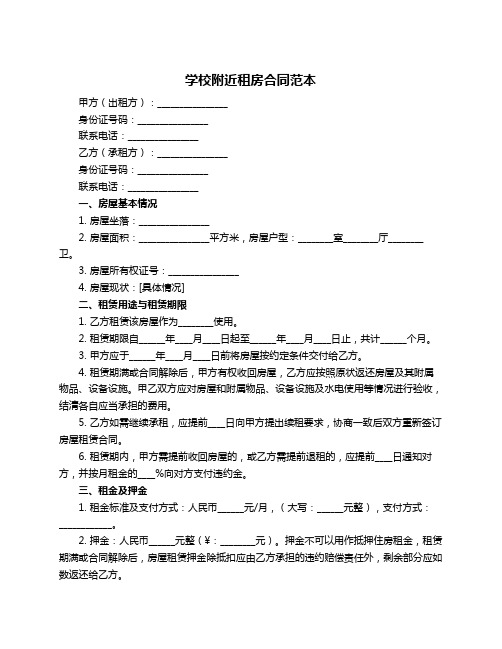 学校附近租房合同范本

甲方（出租方）：______________

身份证号码：______________

联系电话：______________

乙方（承租方）：______________

身份证号码：______________

联系电话：______________

一、房屋基本情况

1. 房屋坐落：______________

2. 房屋面积：______________平方米，房屋户型：_______室_______厅_______卫。

3. 房屋所有权证号：______________

4. 房屋现状：[具体情况]

二、租赁用途与租赁期限

1. 乙方租赁该房屋作为_______使用。

2. 租赁期限自_____年___月___日起至_____年___月___日止，共计_____个月。

3. 甲方应于_____年___月___日前将房屋按约定条件交付给乙方。

4. 租赁期满或合同解除后，甲方有权收回房屋，乙方应按照原状返还房屋及其附属物品、设备设施。甲乙双方应对房屋和附属物品、设备设施及水电使用等情况进行验收，结清各自应当承担的费用。

5. 乙方如需继续承租，应提前___日向甲方提出续租要求，协商一致后双方重新签订房屋租赁合同。

6. 租赁期内，甲方需提前收回房屋的，或乙方需提前退租的，应提前___日通知对方，并按月租金的___%向对方支付违约金。

三、租金及押金

1. 租金标准及支付方式：人民币_____元/月，（大写：_____元整），支付方式：___________。

2. 押金：人民币_____元整（¥：_______元）。押金不可以用作抵押住房租金，租赁期满或合同解除后，房屋租赁押金除抵扣应由乙方承担的违约赔偿责任外，剩余部分应如数返还给乙方。